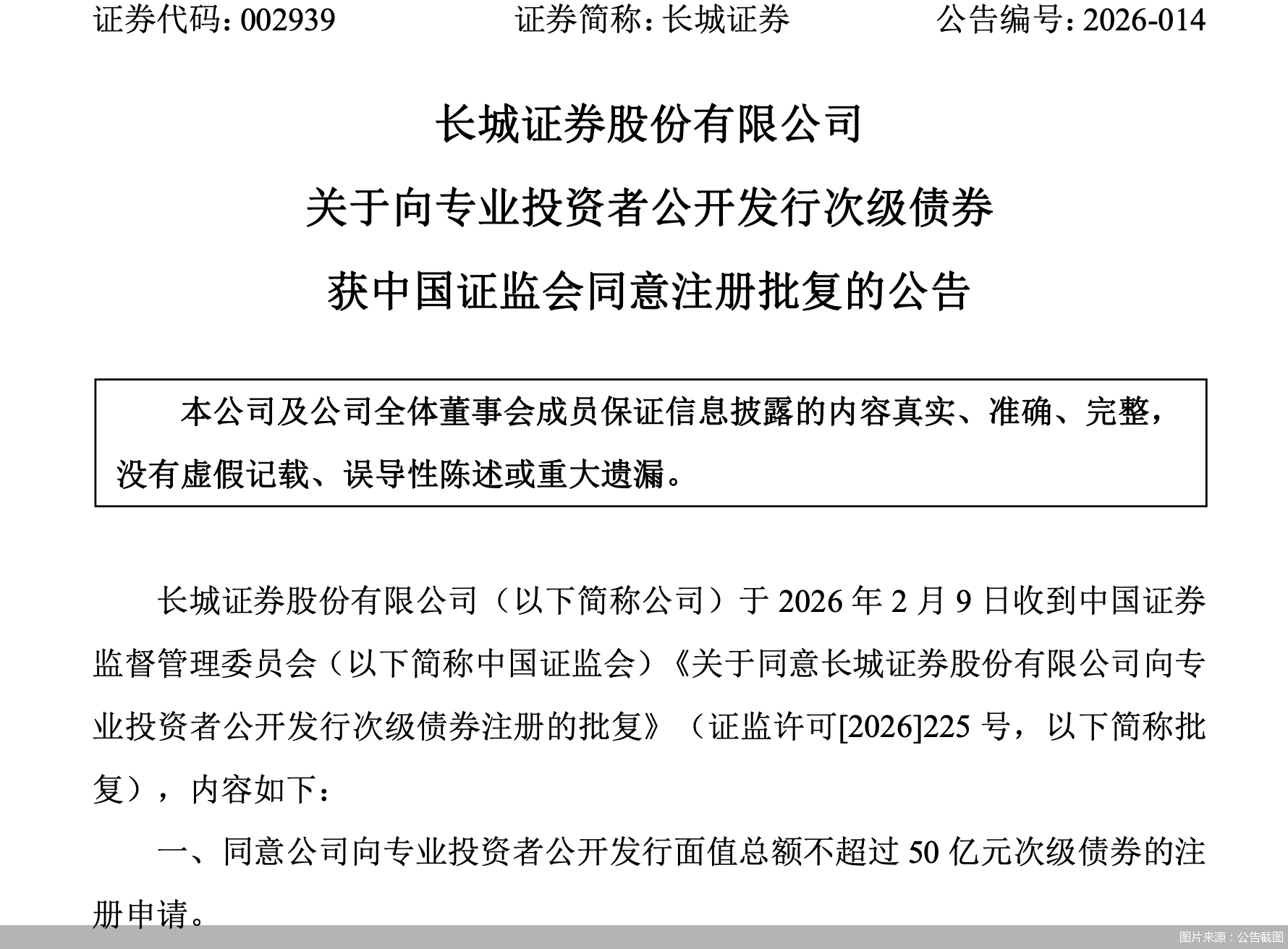 证券代码：002939　　证券简称：长城证券　　公告编号：2026-014

长城证券股份有限公司
关于向专业投资者公开发行次级债券
获中国证监会同意注册批复的公告

本公司及公司全体董事会成员保证信息披露的内容真实、准确、完整，没有虚假记载、误导性陈述或重大遗漏。

长城证券股份有限公司（以下简称公司）于 2026 年 2 月 9 日收到中国证券监督管理委员会（以下简称中国证监会）《关于同意长城证券股份有限公司向专业投资者公开发行次级债券注册的批复》（证监许可[2026]225 号，以下简称批复），内容如下：

一、同意公司向专业投资者公开发行面值总额不超过 50 亿元次级债券的注册申请。

图片来源：公告截图